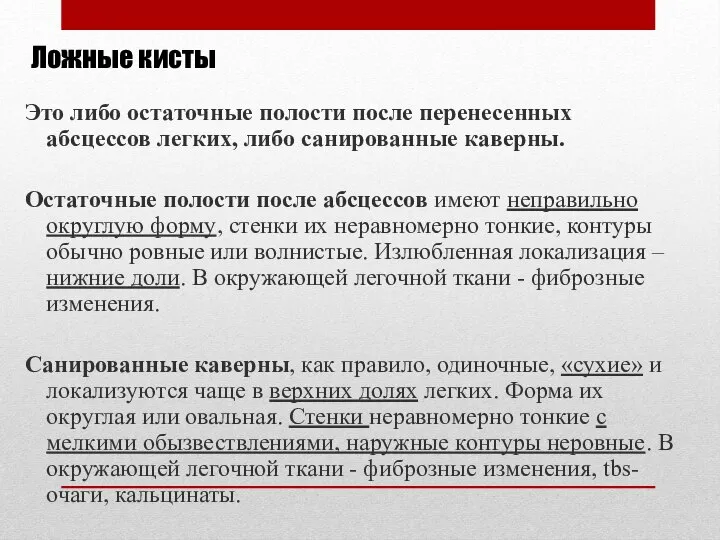 Ложные кисты

Это либо остаточные полости после перенесенных абсцессов легких, либо санированные каверны.

Остаточные полости после абсцессов имеют неправильно округлую форму, стенки их неравномерно тонкие, контуры обычно ровные или волнистые. Излюбленная локализация – нижние доли. В окружающей легочной ткани - фиброзные изменения.

Санированные каверны, как правило, одиночные, «сухие» и локализуются чаще в верхних долях легких. Форма их округлая или овальная. Стенки неравномерно тонкие с мелкими обызвествлениями, наружные контуры неровные. В окружающей легочной ткани - фиброзные изменения, tbs-очаги, кальцинаты.